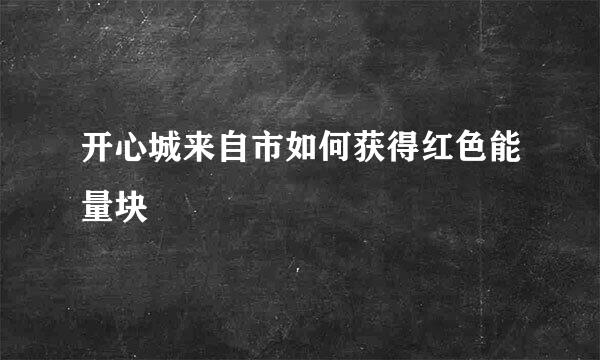 开心城来自市如何获得红色能量块